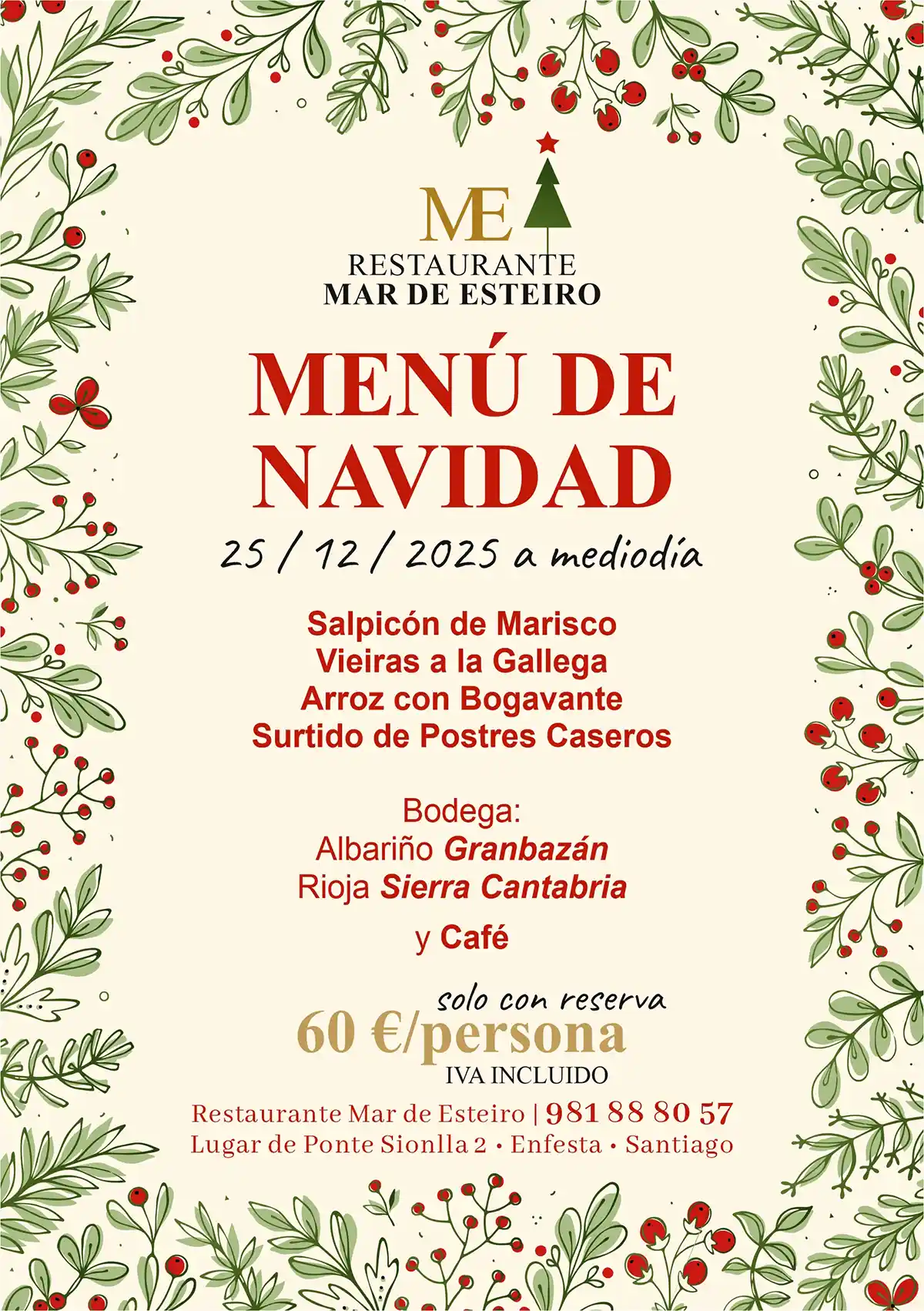 ME

RESTAURANTE
MAR DE ESTEIRO

MENÚ DE
NAVIDAD

25 / 12 / 2025 a mediodía

Salpicón de Marisco
Vieiras a la Gallega
Arroz con Bogavante
Surtido de Postres Caseros

Bodega:
Albariño Granbazán
Rioja Sierra Cantabria

y Café

solo con reserva
60 €/persona
IVA INCLUIDO

Restaurante Mar de Esteiro | 981 88 80 57
Lugar de Ponte Sionlla 2 • Enfesta • Santiago